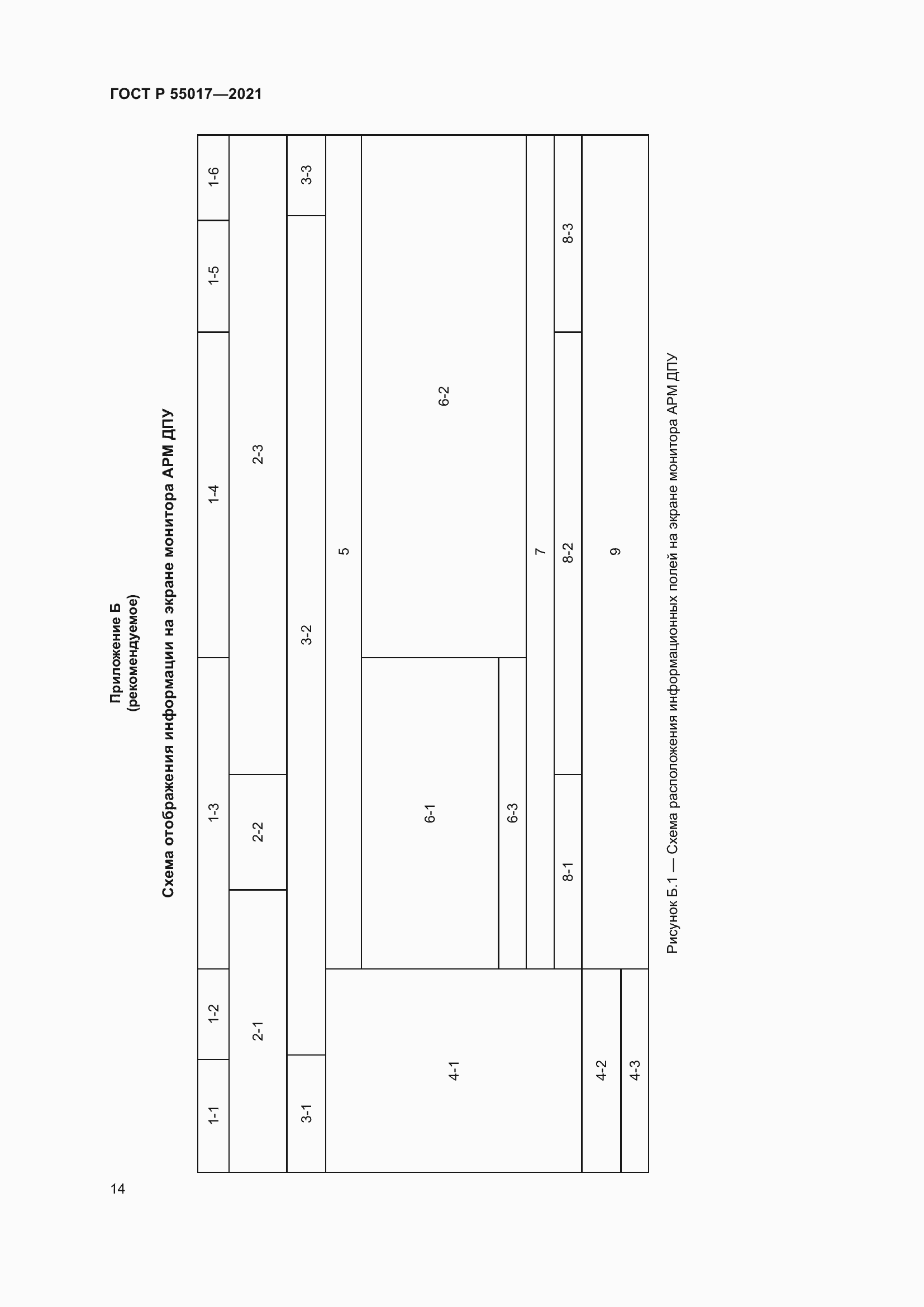 ГОСТ Р 55017—2021

Приложение Б
(рекомендуемое)

Схема отображения информации на экране монитора АРМ ДПУ

1-1
1-2
1-3
1-4
1-5
1-6
2-1
2-2
2-3
3-1
3-2
3-3
4-1
5
6-1
6-2
6-3
7
8-1
8-2
8-3
4-2
4-3
9

Рисунок Б.1 — Схема расположения информационных полей на экране монитора АРМ ДПУ

14